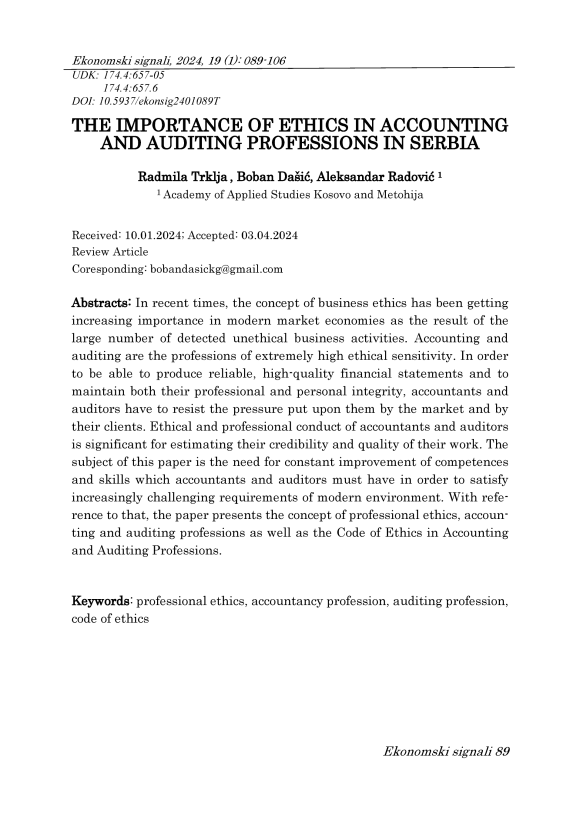 Ekonomski signali, 2024, 19 (1): 089-106
UDK: 174.4:657-05
174.4:657.6
DOI: 10.5937/ekonsig2401089T

THE IMPORTANCE OF ETHICS IN ACCOUNTING AND AUDITING PROFESSIONS IN SERBIA

Radmila Trklja , Boban Dašić, Aleksandar Radović $^1$
$^1$ Academy of Applied Studies Kosovo and Metohija

Received: 10.01.2024; Accepted: 03.04.2024
Review Article
Coresponding: bobandasickg@gmail.com

Abstracts: In recent times, the concept of business ethics has been getting increasing importance in modern market economies as the result of the large number of detected unethical business activities. Accounting and auditing are the professions of extremely high ethical sensitivity. In order to be able to produce reliable, high-quality financial statements and to maintain both their professional and personal integrity, accountants and auditors have to resist the pressure put upon them by the market and by their clients. Ethical and professional conduct of accountants and auditors is significant for estimating their credibility and quality of their work. The subject of this paper is the need for constant improvement of competences and skills which accountants and auditors must have in order to satisfy increasingly challenging requirements of modern environment. With reference to that, the paper presents the concept of professional ethics, accounting and auditing professions as well as the Code of Ethics in Accounting and Auditing Professions.

Keywords: professional ethics, accountancy profession, auditing profession, code of ethics

Ekonomski signali 89